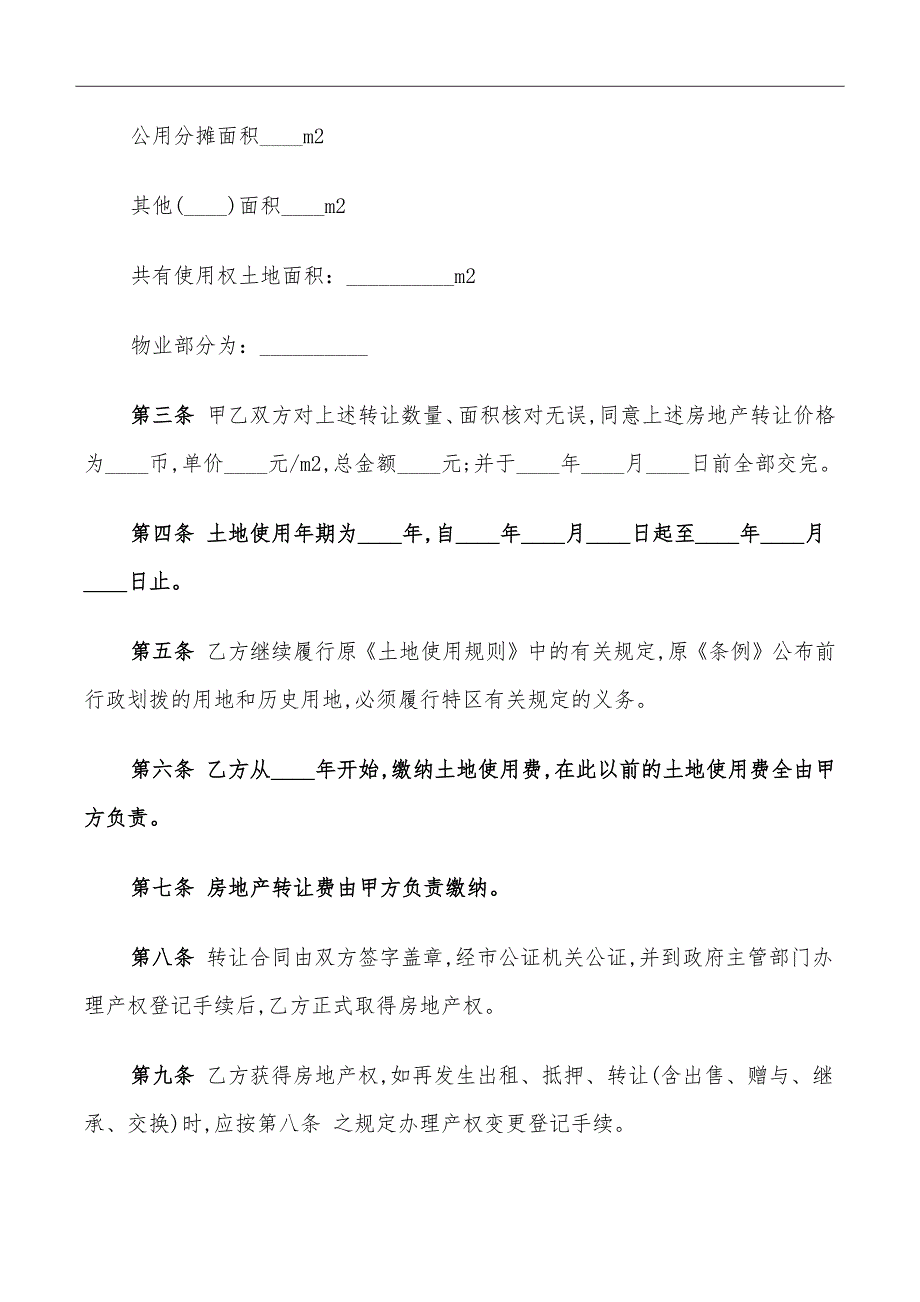 公用分摊面积____m2

其他(____)面积____m2

共有使用权土地面积：__________m2

物业部分为：__________

第三条 甲乙双方对上述转让数量、面积核对无误,同意上述房地产转让价格为____币,单价____元/m2,总金额____元;并于____年____月____日前全部交完。

第四条 土地使用年期为____年,自____年____月____日起至____年____月____日止。

第五条 乙方继续履行原《土地使用规则》中的有关规定,原《条例》公布前行政划拨的用地和历史用地,必须履行特区有关规定的义务。

第六条 乙方从____年开始,缴纳土地使用费,在此以前的土地使用费全由甲方负责。

第七条 房地产转让费由甲方负责缴纳。

第八条 转让合同由双方签字盖章,经市公证机关公证,并到政府主管部门办理产权登记手续后,乙方正式取得房地产权。

第九条 乙方获得房地产权,如再发生出租、抵押、转让(含出售、赠与、继承、交换)时,应按第八条 之规定办理产权变更登记手续。